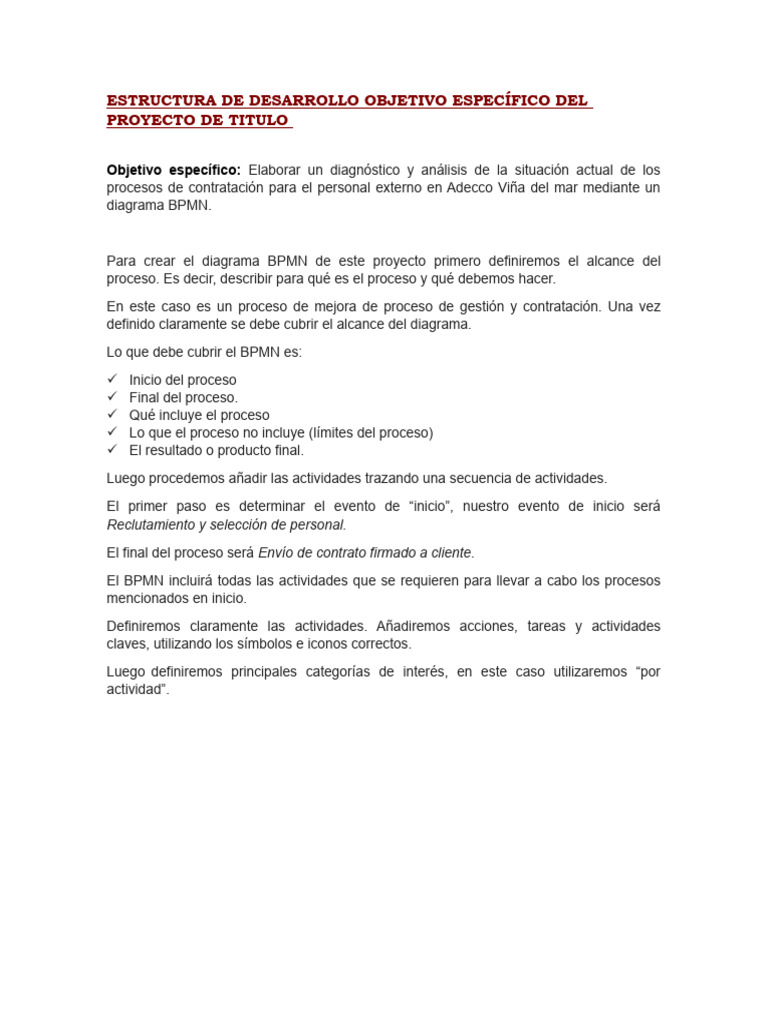 ESTRUCTURA DE DESARROLLO OBJETIVO ESPECÍFICO DEL PROYECTO DE TITULO

Objetivo específico: Elaborar un diagnóstico y análisis de la situación actual de los procesos de contratación para el personal externo en Adecco Viña del mar mediante un diagrama BPMN.

Para crear el diagrama BPMN de este proyecto primero definiremos el alcance del proceso. Es decir, describir para qué es el proceso y qué debemos hacer.

En este caso es un proceso de mejora de proceso de gestión y contratación. Una vez definido claramente se debe cubrir el alcance del diagrama.

Lo que debe cubrir el BPMN es:

✓ Inicio del proceso
✓ Final del proceso.
✓ Qué incluye el proceso
✓ Lo que el proceso no incluye (límites del proceso)
✓ El resultado o producto final.

Luego procedemos añadir las actividades trazando una secuencia de actividades.

El primer paso es determinar el evento de “inicio”, nuestro evento de inicio será Reclutamiento y selección de personal.

El final del proceso será Envío de contrato firmado a cliente.

El BPMN incluirá todas las actividades que se requieren para llevar a cabo los procesos mencionados en inicio.

Definiremos claramente las actividades. Añadiremos acciones, tareas y actividades claves, utilizando los símbolos e iconos correctos.

Luego definiremos principales categorías de interés, en este caso utilizaremos “por actividad”.